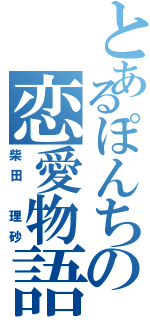 とあるぽんちの恋愛物語

柴田 理砂